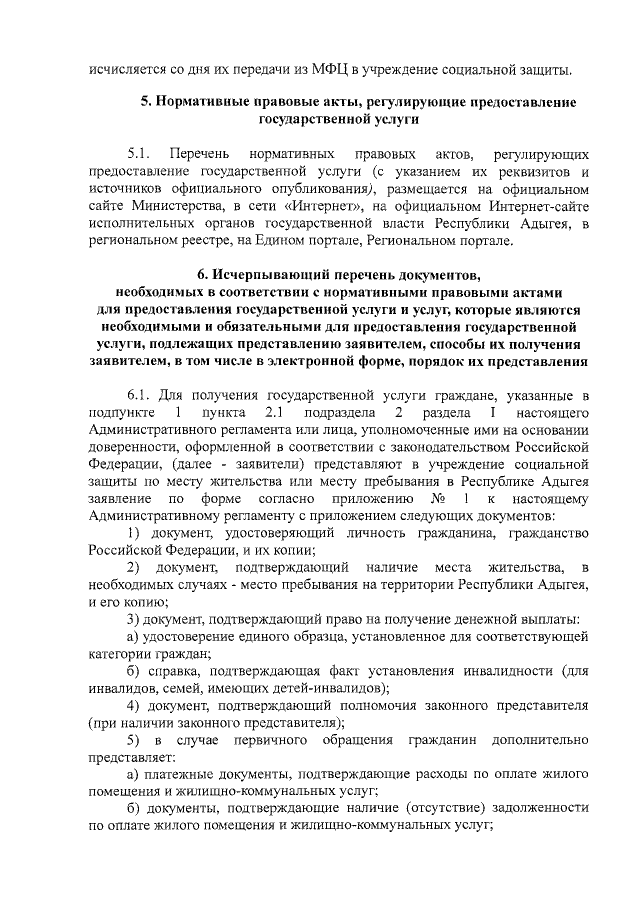 исчисляется со дня их передачи из МФЦ в учреждение социальной защиты.

5. Нормативные правовые акты, регулирующие предоставление государственной услуги

5.1. Перечень нормативных правовых актов, регулирующих предоставление государственной услуги (с указанием их реквизитов и источников официального опубликования), размещается на официальном сайте Министерства, в сети «Интернет», на официальном Интернет-сайте исполнительных органов государственной власти Республики Адыгея, в региональном реестре, на Едином портале, Региональном портале.

6. Исчерпывающий перечень документов, необходимых в соответствии с нормативными правовыми актами для предоставления государственной услуги и услуг, которые являются необходимыми и обязательными для предоставления государственной услуги, подлежащих представлению заявителем, способы их получения заявителем, в том числе в электронной форме, порядок их представления

6.1. Для получения государственной услуги граждане, указанные в подпункте 1 пункта 2.1 подраздела 2 раздела I настоящего Административного регламента или лица, уполномоченные ими на основании доверенности, оформленной в соответствии с законодательством Российской Федерации, (далее - заявители) представляют в учреждение социальной защиты по месту жительства или месту пребывания в Республике Адыгея заявление по форме согласно приложению № 1 к настоящему Административному регламенту с приложением следующих документов:

1) документ, удостоверяющий личность гражданина, гражданство Российской Федерации, и их копии;

2) документ, подтверждающий наличие места жительства, в необходимых случаях - место пребывания на территории Республики Адыгея, и его копию;

3) документ, подтверждающий право на получение денежной выплаты:

а) удостоверение единого образца, установленное для соответствующей категории граждан;

б) справка, подтверждающая факт установления инвалидности (для инвалидов, семей, имеющих детей-инвалидов);

4) документ, подтверждающий полномочия законного представителя (при наличии законного представителя);

5) в случае первичного обращения гражданин дополнительно представляет:

а) платежные документы, подтверждающие расходы по оплате жилого помещения и жилищно-коммунальных услуг;

б) документы, подтверждающие наличие (отсутствие) задолженности по оплате жилого помещения и жилищно-коммунальных услуг;